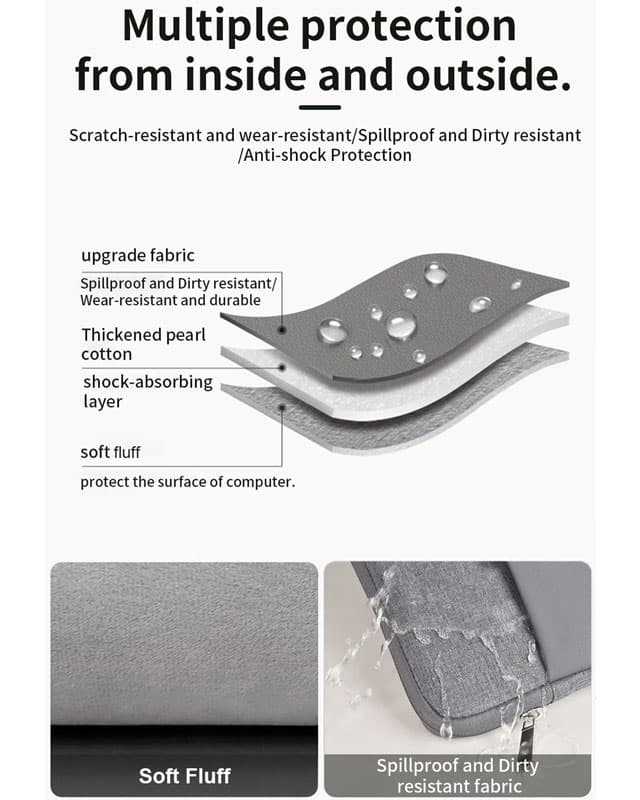 Multiple protection from inside and outside.

Scratch-resistant and wear-resistant/Spillproof and Dirty resistant /Anti-shock Protection

upgrade fabric

Spillproof and Dirty resistant/ Wear-resistant and durable

Thickened pearl cotton

shock-absorbing layer

soft fluff

protect the surface of computer.

Soft Fluff

Spillproof and Dirty resistant fabric